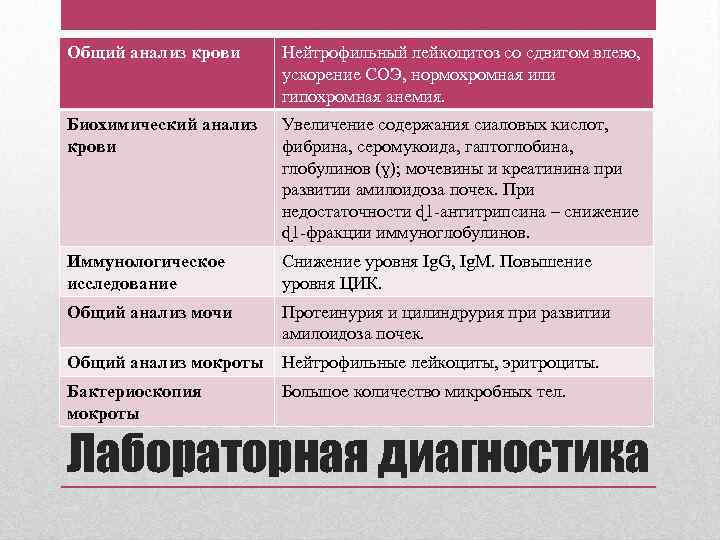 | Общий анализ крови | Нейтрофильный лейкоцитоз со сдвигом влево, ускорение СОЭ, нормохромная или гипохромная анемия. |
|---|---|
| Биохимический анализ крови | Увеличение содержания сиаловых кислот, фибрина, серомукоида, гаптоглобина, глобулинов (ɣ); мочевины и креатинина при развитии амилоидоза почек. При недостаточности ɖ1-антитрипсина – снижение ɖ1-фракции иммуноглобулинов. |
| Иммунологическое исследование | Снижение уровня IgG, IgM. Повышение уровня ЦИК. |
| Общий анализ мочи | Протеинурия и цилиндрурия при развитии амилоидоза почек. |
| Общий анализ мокроты | Нейтрофильные лейкоциты, эритроциты. |
| Бактериоскопия мокроты | Большое количество микробных тел. |

Лабораторная диагностика